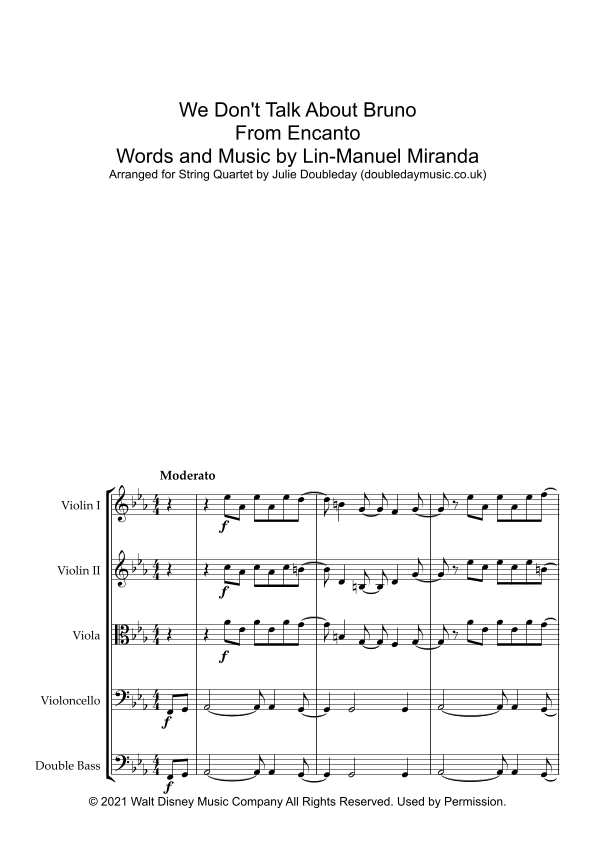 We Don't Talk About Bruno
From Encanto
Words and Music by Lin-Manuel Miranda
Arranged for String Quartet by Julie Doubleday (doubledaymusic.co.uk)

Moderato

Violin I

Violin II

Viola

Violoncello

Double Bass

f
f
f
f
f

© 2021 Walt Disney Music Company All Rights Reserved. Used by Permission.